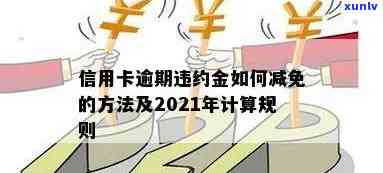 xunlv

信用卡逾期违约金如何减免的方法及2021年计算规则